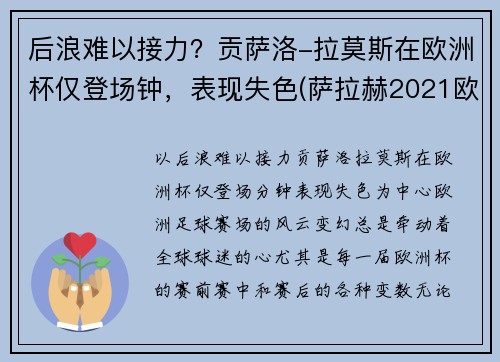 后浪难以接力？贡萨洛-拉莫斯在欧洲杯仅登场钟，表现失色(萨拉赫2021欧

以后浪难以接力贡萨洛拉莫斯在欧洲杯仅登场分钟表现失色为中心欧洲足球赛场的风云变幻总是牵动着全球球迷的心尤其是每一届欧洲杯的赛前赛中和赛后的各种变数无论